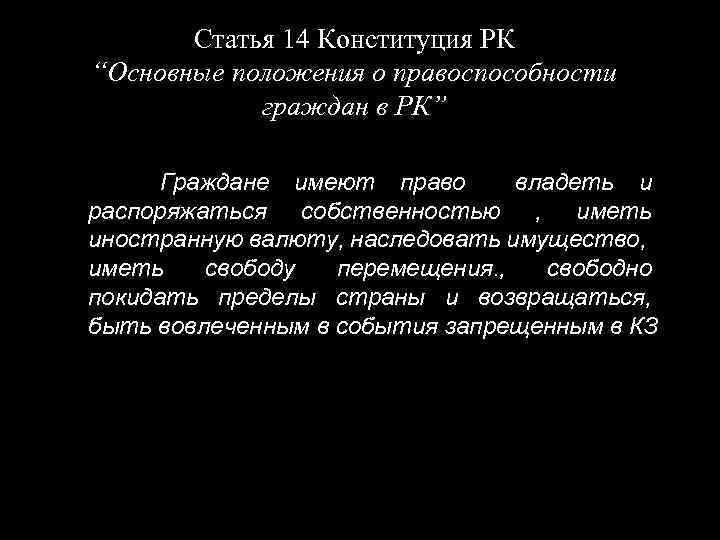 Статья 14 Конституция РК
“Основные положения о правоспособности граждан в РК”

Граждане имеют право владеть и распоряжаться собственностью , иметь иностранную валюту, наследовать имущество, иметь свободу перемещения., свободно покидать пределы страны и возвращаться, быть вовлеченным в события запрещенным в КЗ